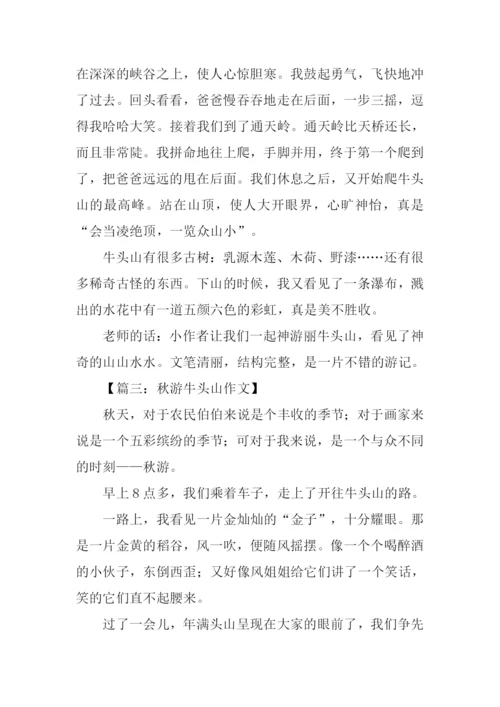 在深深的峡谷之上，使人心惊胆寒。我鼓起勇气，飞快地冲了过去。回头看看，爸爸慢吞吞地走在后面，一步三摇，逗得我哈哈大笑。接着我们到了通天岭。通天岭比天桥还长，而且非常陡。我拼命地往上爬，手脚并用，终于第一个爬到了，把爸爸远远的甩在后面。我们休息之后，又开始爬牛头山的最高峰。站在山顶，使人大开眼界，心旷神怡，真是“会当凌绝顶，一览众山小”。

牛头山有很多古树：乳源木莲、木荷、野漆……还有很多稀奇古怪的东西。下山的时候，我又看见了一条瀑布，溅出的水花中有一道五颜六色的彩虹，真是美不胜收。

老师的话：小作者让我们一起神游丽牛头山，看见了神奇的山山水水。文笔清丽，结构完整，是一片不错的游记。

【篇三：秋游牛头山作文】

秋天，对于农民伯伯来说是个丰收的季节；对于画家来说是一个五彩缤纷的季节；可对于我来说，是一个与众不同的时刻——秋游。

早上8点多，我们乘着车子，走上了开往牛头山的路。

一路上，我看见一片金灿灿的“金子”，十分耀眼。那是一片金黄的稻谷，风一吹，便随风摇摆。像一个个喝醉酒的小伙子，东倒西歪；又好像风姐姐给它们讲了一个笑话，笑的它们直不起腰来。

过了一会儿，年满头山呈现在大家的眼前了，我们争先